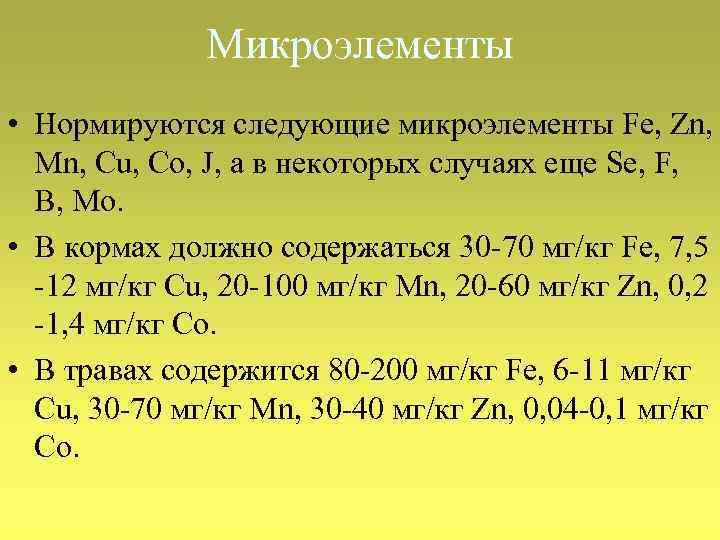 Микроэлементы

• Нормируются следующие микроэлементы Fe, Zn, Mn, Cu, Co, J, а в некоторых случаях еще Se, F, B, Mo.

• В кормах должно содержаться 30-70 мг/кг Fe, 7,5 -12 мг/кг Cu, 20-100 мг/кг Mn, 20-60 мг/кг Zn, 0,2 -1,4 мг/кг Co.

• В травах содержится 80-200 мг/кг Fe, 6-11 мг/кг Cu, 30-70 мг/кг Mn, 30-40 мг/кг Zn, 0,04-0,1 мг/кг Co.